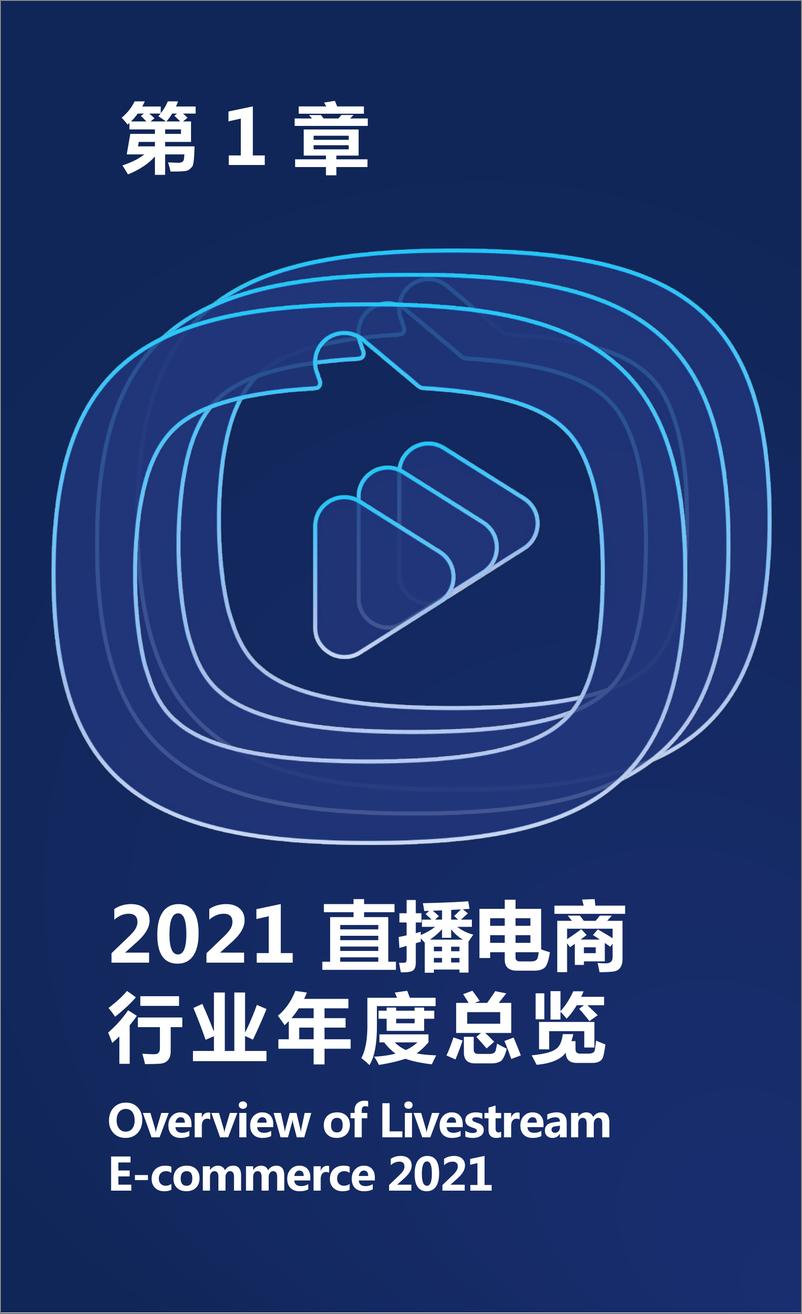 第 1 章

2021 直播电商行业年度总览

Overview of Livestream E-commerce 2021